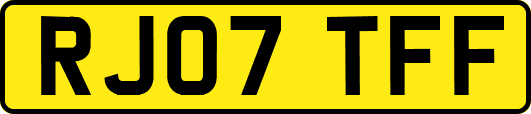 RJ07 TFF